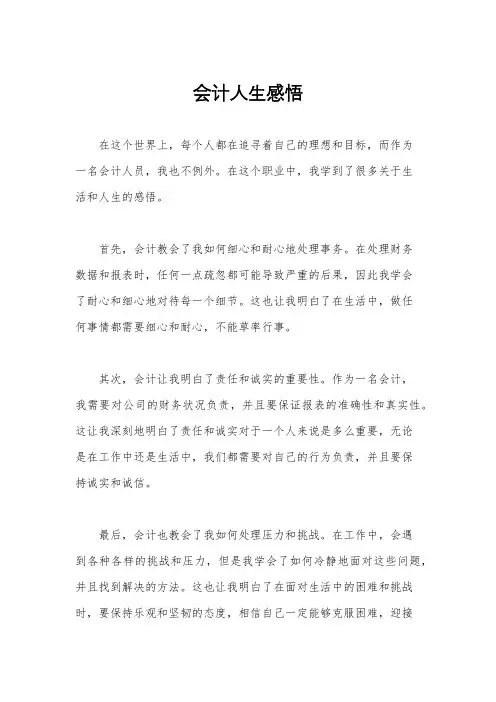 会计人生感悟

在这个世界上，每个人都在追寻着自己的理想和目标，而作为一名会计人员，我也不例外。在这个职业中，我学到了很多关于生活和人生的感悟。

首先，会计教会了我如何细心和耐心地处理事务。在处理财务数据和报表时，任何一点疏忽都可能导致严重的后果，因此我学会了耐心和细心地对待每一个细节。这也让我明白了在生活中，做任何事情都需要细心和耐心，不能草率行事。

其次，会计让我明白了责任和诚实的重要性。作为一名会计，我需要对公司的财务状况负责，并且要保证报表的准确性和真实性。这让我深刻地明白了责任和诚实对于一个人来说是多么重要，无论是在工作中还是生活中，我们都需要对自己的行为负责，并且要保持诚实和诚信。

最后，会计也教会了我如何处理压力和挑战。在工作中，会遇到各种各样的挑战和压力，但是我学会了如何冷静地面对这些问题，并且找到解决的方法。这也让我明白了在面对生活中的困难和挑战时，要保持乐观和坚韧的态度，相信自己一定能够克服困难，迎接